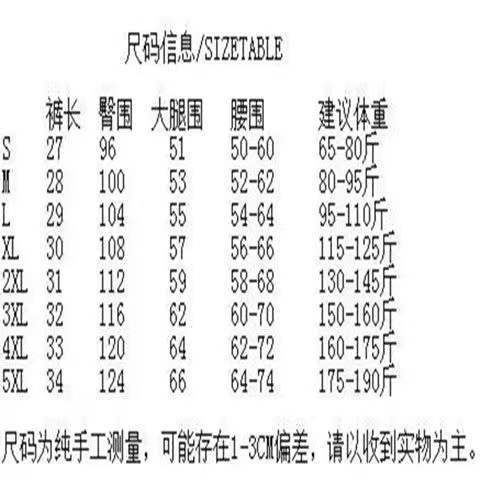 尺码信息/SIZETABLE

|  | 裤长 | 臀围 | 大腿围 | 腰围 | 建议体重 |
|---|---|---|---|---|---|
| S | 27 | 96 | 51 | 50-60 | 65-80斤 |
| M | 28 | 100 | 53 | 52-62 | 80-95斤 |
| L | 29 | 104 | 55 | 54-64 | 95-110斤 |
| XL | 30 | 108 | 57 | 56-66 | 115-125斤 |
| 2XL | 31 | 112 | 59 | 58-68 | 130-145斤 |
| 3XL | 32 | 116 | 62 | 60-70 | 150-160斤 |
| 4XL | 33 | 120 | 64 | 62-72 | 160-175斤 |
| 5XL | 34 | 124 | 66 | 64-74 | 175-190斤 |

尺码为纯手工测量，可能存在1-3CM偏差，请以收到实物为主。